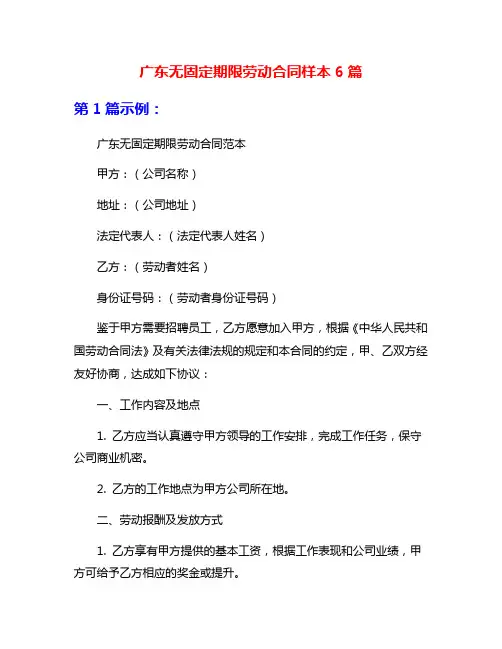 广东无固定期限劳动合同样本 6 篇

第 1 篇示例：

广东无固定期限劳动合同范本

甲方：（公司名称）

地址：（公司地址）

法定代表人：（法定代表人姓名）

乙方：（劳动者姓名）

身份证号码：（劳动者身份证号码）

鉴于甲方需要招聘员工，乙方愿意加入甲方，根据《中华人民共和国劳动合同法》及有关法律法规的规定和本合同的约定，甲、乙双方经友好协商，达成如下协议：

一、工作内容及地点

1. 乙方应当认真遵守甲方领导的工作安排，完成工作任务，保守公司商业机密。

2. 乙方的工作地点为甲方公司所在地。

二、劳动报酬及发放方式

1. 乙方享有甲方提供的基本工资，根据工作表现和公司业绩，甲方可给予乙方相应的奖金或提升。